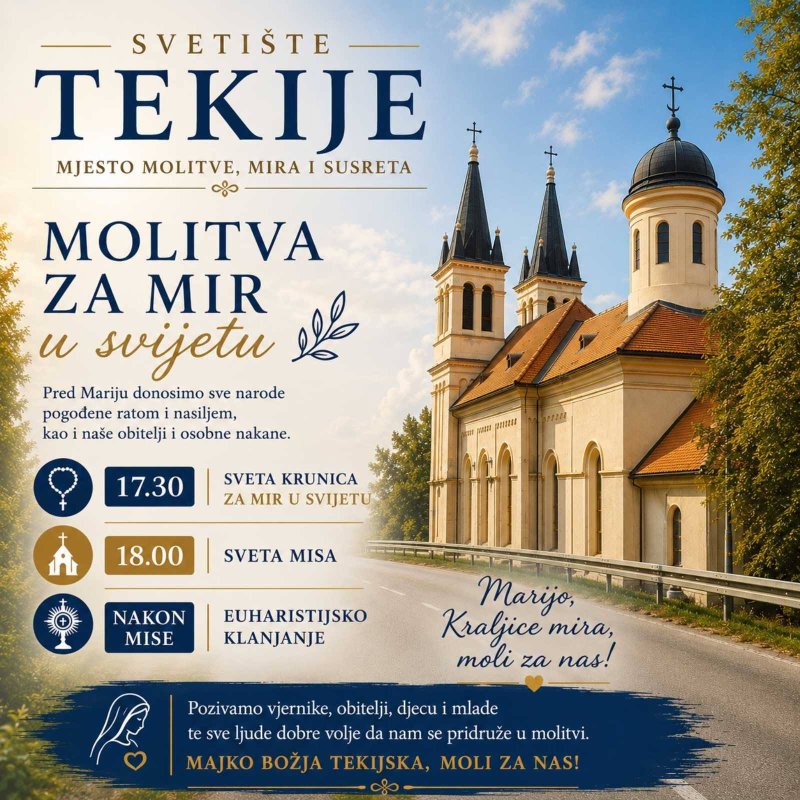 SVETIŠTE
TEKIJE
MJESTO MOLITVE, MIRA I SUSRETA

MOLITVA
ZA MIR
u svijetu

Pred Mariju donosimo sve narode pogođene ratom i nasiljem, kao i naše obitelji i osobne nakane.

17.30
SVETA KRUNICA
ZA MIR U SVIJETU

18.00
SVETA MISA

NAKON MISE
EUHARISTIJSKO
KLANJANJE

Marijo,
Kraljice mira,
moli za nas!

Pozivamo vjernike, obitelji, djecu i mlade te sve ljude dobre volje da nam se pridruže u molitvi.

MAJKO BOŽJA TEKIJSKA, MOLI ZA NAS!